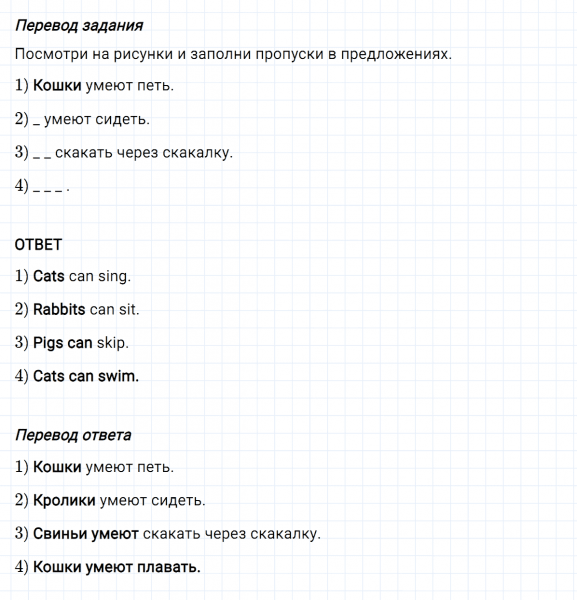 Перевод задания

Посмотри на рисунки и заполни пропуски в предложениях.

1) Кошки умеют петь.

2) _ умеют сидеть.

3) _ _ скакать через скакалку.

4) _ _ _ .

ОТВЕТ

1) Cats can sing.

2) Rabbits can sit.

3) Pigs can skip.

4) Cats can swim.

Перевод ответа

1) Кошки умеют петь.

2) Кролики умеют сидеть.

3) Свиньи умеют скакать через скакалку.

4) Кошки умеют плавать.